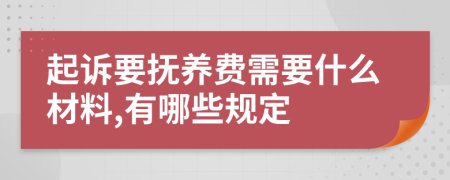 起诉要抚养费需要什么材料,有哪些规定